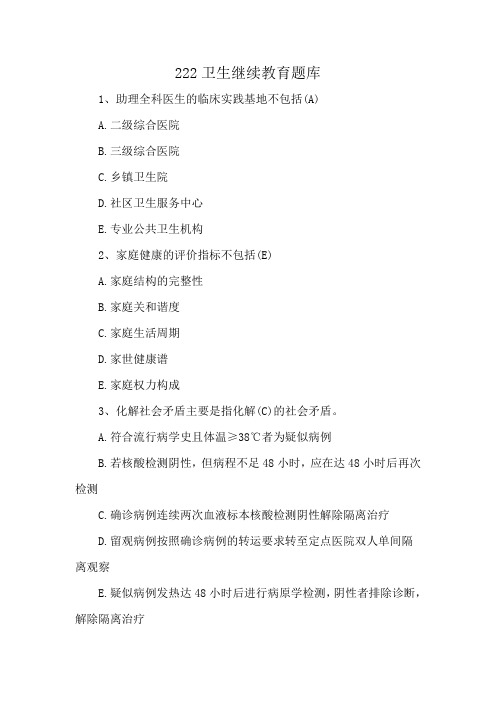 222 卫生继续教育题库

1、助理全科医生的临床实践基地不包括(A)

A.二级综合医院

B.三级综合医院

C.乡镇卫生院

D.社区卫生服务中心

E.专业公共卫生机构

2、家庭健康的评价指标不包括(E)

A.家庭结构的完整性

B.家庭关和谐度

C.家庭生活周期

D.家世健康谱

E.家庭权力构成

3、化解社会矛盾主要是指化解(C)的社会矛盾。

A.符合流行病学史且体温≥38℃者为疑似病例

B.若核酸检测阴性，但病程不足 48 小时，应在达 48 小时后再次检测

C.确诊病例连续两次血液标本核酸检测阴性解除隔离治疗

D.留观病例按照确诊病例的转运要求转至定点医院双人单间隔离观察

E.疑似病例发热达 48 小时后进行病原学检测，阴性者排除诊断，解除隔离治疗